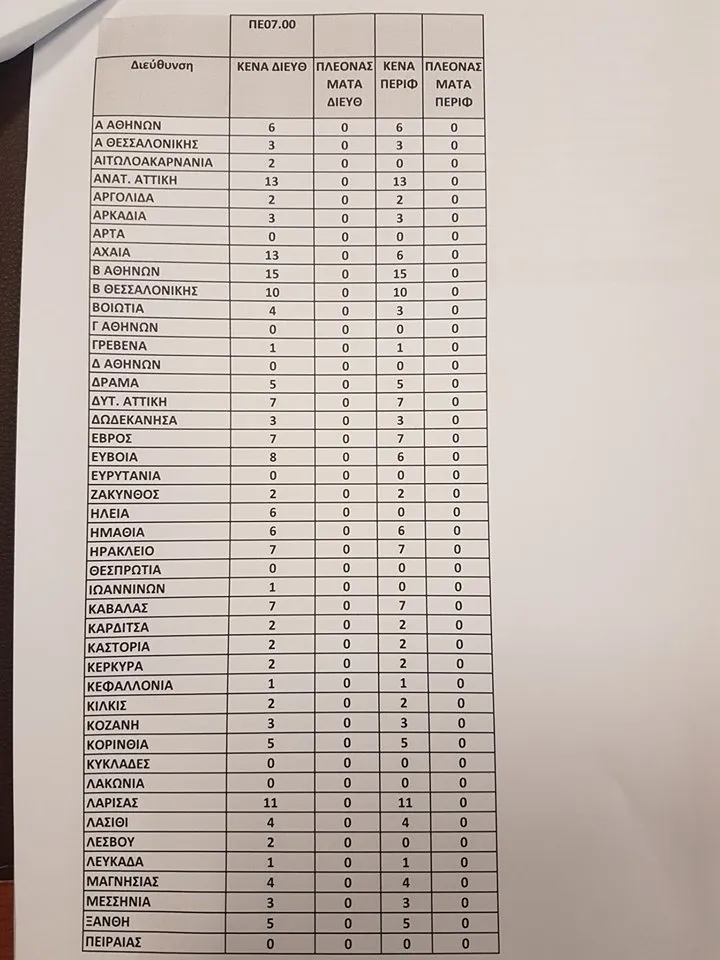 |  | ΠΕ07.00 |  |  |  |
|---|---|---|---|---|
| Διεύθυνση | ΚΕΝΑ ΔΙΕΥΘ | ΠΛΕΟΝΑΣ ΜΑΤΑ ΔΙΕΥΘ | ΚΕΝΑ ΠΕΡΙΦ | ΠΛΕΟΝΑΣ ΜΑΤΑ ΠΕΡΙΦ |
| Α ΑΘΗΝΩΝ | 6 | 0 | 6 | 0 |
| Α ΘΕΣΣΑΛΟΝΙΚΗΣ | 3 | 0 | 3 | 0 |
| ΑΙΤΩΛΟΑΚΑΡΝΑΝΙΑ | 2 | 0 | 0 | 0 |
| ΑΝΑΤ. ΑΤΤΙΚΗ | 13 | 0 | 13 | 0 |
| ΑΡΓΟΛΙΔΑ | 2 | 0 | 2 | 0 |
| ΑΡΚΑΔΙΑ | 3 | 0 | 3 | 0 |
| ΑΡΤΑ | 0 | 0 | 0 | 0 |
| ΑΧΑΙΑ | 13 | 0 | 6 | 0 |
| Β ΑΘΗΝΩΝ | 15 | 0 | 15 | 0 |
| Β ΘΕΣΣΑΛΟΝΙΚΗΣ | 10 | 0 | 10 | 0 |
| ΒΟΙΩΤΙΑ | 4 | 0 | 3 | 0 |
| Γ ΑΘΗΝΩΝ | 0 | 0 | 0 | 0 |
| ΓΡΕΒΕΝΑ | 1 | 0 | 1 | 0 |
| Δ ΑΘΗΝΩΝ | 0 | 0 | 0 | 0 |
| ΔΡΑΜΑ | 5 | 0 | 5 | 0 |
| ΔΥΤ. ΑΤΤΙΚΗ | 7 | 0 | 7 | 0 |
| ΔΩΔΕΚΑΝΗΣΑ | 3 | 0 | 3 | 0 |
| ΕΒΡΟΣ | 7 | 0 | 7 | 0 |
| ΕΥΒΟΙΑ | 8 | 0 | 6 | 0 |
| ΕΥΡΥΤΑΝΙΑ | 0 | 0 | 0 | 0 |
| ΖΑΚΥΝΘΟΣ | 2 | 0 | 2 | 0 |
| ΗΛΕΙΑ | 6 | 0 | 0 | 0 |
| ΗΜΑΘΙΑ | 6 | 0 | 6 | 0 |
| ΗΡΑΚΛΕΙΟ | 7 | 0 | 7 | 0 |
| ΘΕΣΠΡΩΤΙΑ | 0 | 0 | 0 | 0 |
| ΙΩΑΝΝΙΝΩΝ | 1 | 0 | 0 | 0 |
| ΚΑΒΑΛΑΣ | 7 | 0 | 7 | 0 |
| ΚΑΡΔΙΤΣΑ | 2 | 0 | 2 | 0 |
| ΚΑΣΤΟΡΙΑ | 2 | 0 | 2 | 0 |
| ΚΕΡΚΥΡΑ | 2 | 0 | 2 | 0 |
| ΚΕΦΑΛΛΟΝΙΑ | 1 | 0 | 1 | 0 |
| ΚΙΛΚΙΣ | 2 | 0 | 2 | 0 |
| ΚΟΖΑΝΗ | 3 | 0 | 3 | 0 |
| ΚΟΡΙΝΘΙΑ | 5 | 0 | 5 | 0 |
| ΚΥΚΛΑΔΕΣ | 0 | 0 | 0 | 0 |
| ΛΑΚΩΝΙΑ | 0 | 0 | 0 | 0 |
| ΛΑΡΙΣΑΣ | 11 | 0 | 11 | 0 |
| ΛΑΣΙΘΙ | 4 | 0 | 4 | 0 |
| ΛΕΣΒΟΥ | 2 | 0 | 0 | 0 |
| ΛΕΥΚΑΔΑ | 1 | 0 | 1 | 0 |
| ΜΑΓΝΗΣΙΑΣ | 4 | 0 | 4 | 0 |
| ΜΕΣΣΗΝΙΑ | 3 | 0 | 3 | 0 |
| ΞΑΝΘΗ | 5 | 0 | 5 | 0 |
| ΠΕΙΡΑΙΑΣ | 0 | 0 | 0 | 0 |